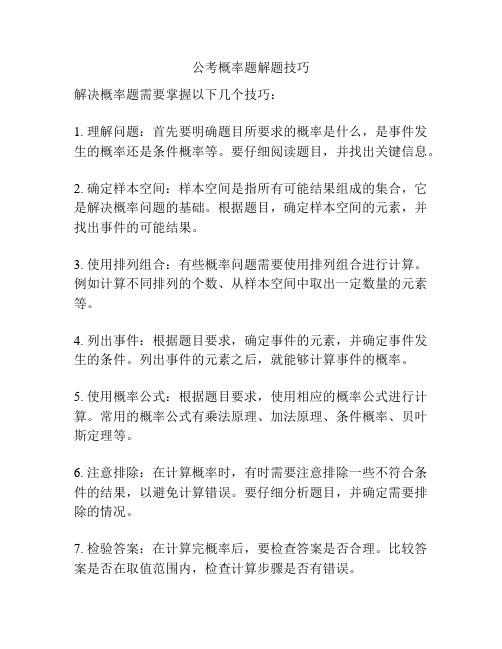 公考概率题解题技巧

解决概率题需要掌握以下几个技巧：

1. 理解问题：首先要明确题目所要求的概率是什么，是事件发生的概率还是条件概率等。要仔细阅读题目，并找出关键信息。

2. 确定样本空间：样本空间是指所有可能结果组成的集合，它是解决概率问题的基础。根据题目，确定样本空间的元素，并找出事件的可能结果。

3. 使用排列组合：有些概率问题需要使用排列组合进行计算。例如计算不同排列的个数、从样本空间中取出一定数量的元素等。

4. 列出事件：根据题目要求，确定事件的元素，并确定事件发生的条件。列出事件的元素之后，就能够计算事件的概率。

5. 使用概率公式：根据题目要求，使用相应的概率公式进行计算。常用的概率公式有乘法原理、加法原理、条件概率、贝叶斯定理等。

6. 注意排除：在计算概率时，有时需要注意排除一些不符合条件的结果，以避免计算错误。要仔细分析题目，并确定需要排除的情况。

7. 检验答案：在计算完概率后，要检查答案是否合理。比较答案是否在取值范围内，检查计算步骤是否有错误。